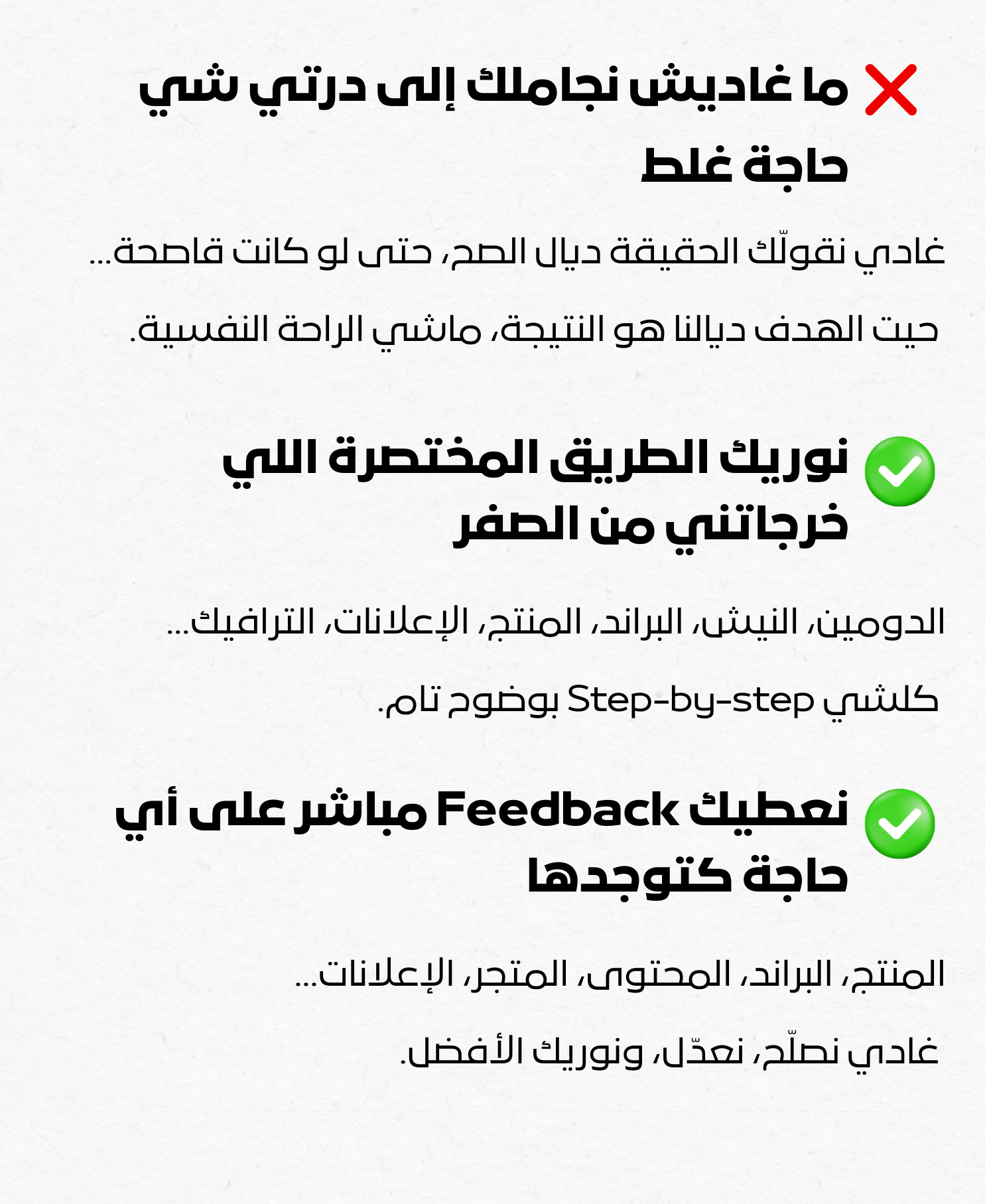 ما غاديش نجاملك إلى درتي شي حاجة غلط

غادي نقولّك الحقيقة ديال الصح، حتى لو كانت قاصحة...

حيت الهدف ديالنا هو النتيجة، ماشي الراحة النفسية.

نوريك الطريق المختصرة اللي خرجاتني من الصفر

الدومين، النيش، البراند، المنتج، الإعلانات، الترافيك...

كلشي Step-by-step بوضوح تام.

نعطيك Feedback مباشر على أي حاجة كتوجدها

المنتج، البراند، المحتوى، المتجر، الإعلانات...

غادي نصلّح، نعدّل، ونوريك الأفضل.